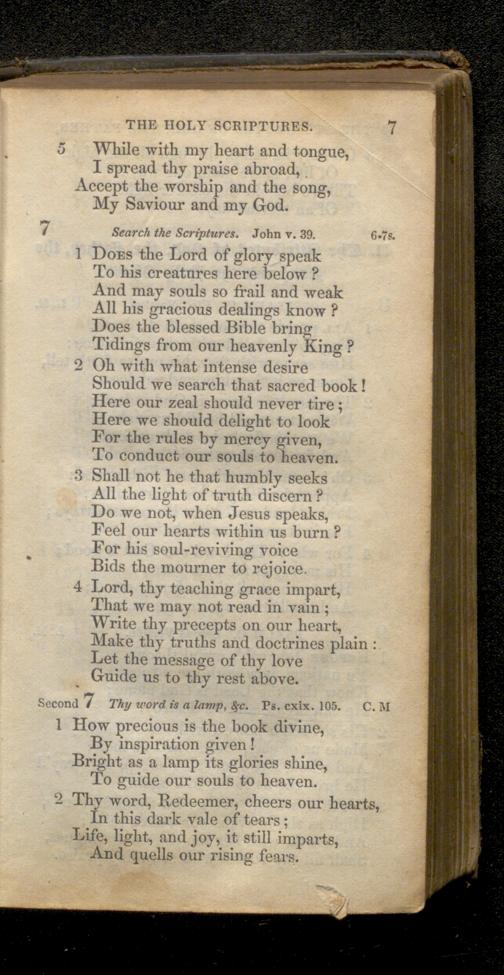 THE HOLY SCRIPTURES. 7

5 While with my heart and tongue,
I spread thy praise abroad,
Accept the worship and the song,
My Saviour and my God.

7 Search the Scriptures. John v. 39. 6-7s.

1 Does the Lord of glory speak
To his creatures here below?
And may souls so frail and weak
All his gracious dealings know?
Does the blessed Bible bring
Tidings from our heavenly King?

2 Oh with what intense desire
Should we search that sacred book!
Here our zeal should never tire;
Here we should delight to look
For the rules by mercy given,
To conduct our souls to heaven.

3 Shall not he that humbly seeks
All the light of truth discern?
Do we not, when Jesus speaks,
Feel our hearts within us burn?
For his soul-reviving voice
Bids the mourner to rejoice.

4 Lord, thy teaching grace impart,
That we may not read in vain;
Write thy precepts on our heart,
Make thy truths and doctrines plain:
Let the message of thy love
Guide us to thy rest above.

Second 7 Thy word is a lamp, &c. Ps. cxix. 105. C. M

1 How precious is the book divine,
By inspiration given!
Bright as a lamp its glories shine,
To guide our souls to heaven.

2 Thy word, Redeemer, cheers our hearts,
In this dark vale of tears;
Life, light, and joy, it still imparts,
And quells our rising fears.